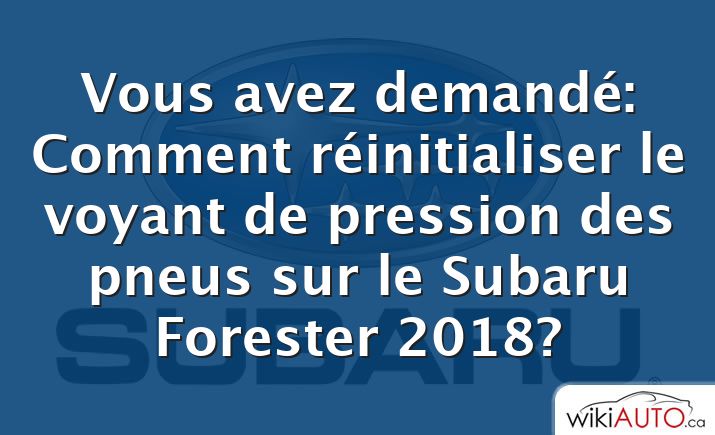 Vous avez demandé: Comment réinitialiser le voyant de pression des pneus sur le Subaru Forester 2018?

SUBARU

wikiAUTO.ca